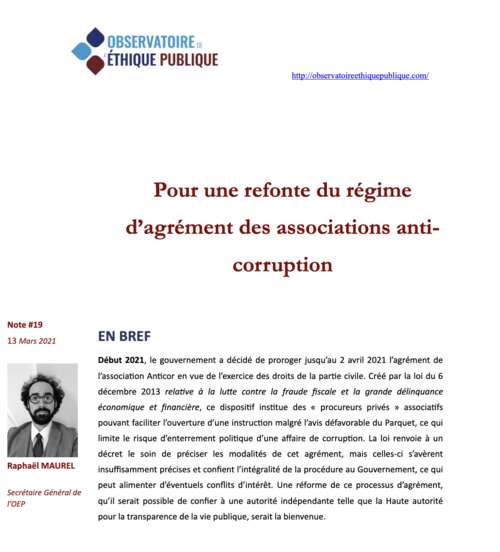 OBSERVATOIRE DE L'ÉTHIQUE PUBLIQUE

http://observatoireethiquepublique.com/

Pour une refonte du régime d'agrément des associations anti-corruption

Note #19
13 Mars 2021

Raphaël MAUREL

Secrétaire Général de l'OEP

EN BREF

Début 2021, le gouvernement a décidé de proroger jusqu'au 2 avril 2021 l'agrément de l'association Anticor en vue de l'exercice des droits de la partie civile. Créé par la loi du 6 décembre 2013 relative à la lutte contre la fraude fiscale et la grande délinquance économique et financière, ce dispositif institue des « procureurs privés » associatifs pouvant faciliter l'ouverture d'une instruction malgré l'avis défavorable du Parquet, ce qui limite le risque d'enterrement politique d'une affaire de corruption. La loi renvoie à un décret le soin de préciser les modalités de cet agrément, mais celles-ci s'avèrent insuffisamment précises et confient l'intégralité de la procédure au Gouvernement, ce qui peut alimenter d'éventuels conflits d'intérêt. Une réforme de ce processus d'agrément, qu'il serait possible de confier à une autorité indépendante telle que la Haute autorité pour la transparence de la vie publique, serait la bienvenue.